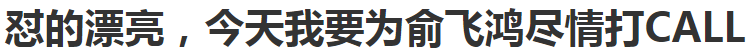 怼的漂亮，今天我要为俞飞鸿尽情打CALL